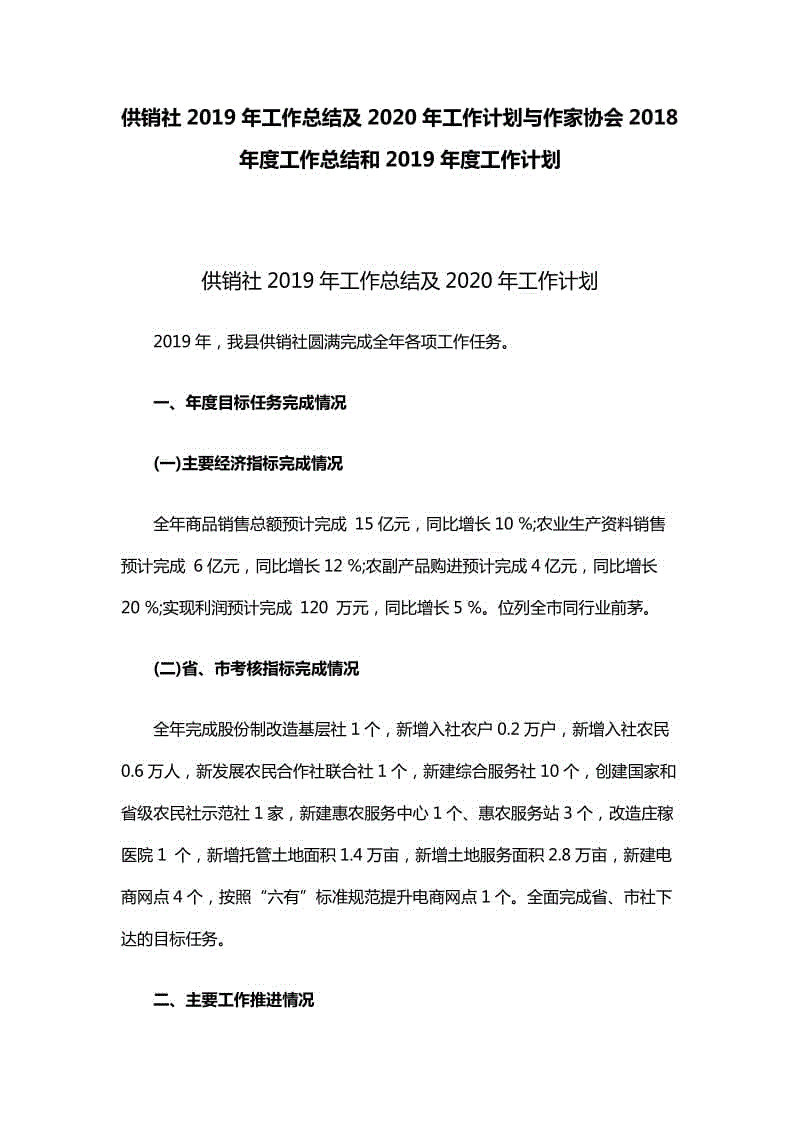 供销社 2019 年工作总结及 2020 年工作计划与作家协会 2018 年度工作总结和 2019 年度工作计划

供销社 2019 年工作总结及 2020 年工作计划

2019 年，我县供销社圆满完成全年各项工作任务。

一、年度目标任务完成情况

(一)主要经济指标完成情况

全年商品销售总额预计完成 15 亿元，同比增长 10 %;农业生产资料销售预计完成 6 亿元，同比增长 12 %;农副产品购进预计完成 4 亿元，同比增长 20 %;实现利润预计完成 120 万元，同比增长 5 %。位列全市同行业前茅。

(二)省、市考核指标完成情况

全年完成股份制改造基层社 1 个，新增入社农户 0.2 万户，新增入社农民 0.6 万人，新发展农民合作社联合社 1 个，新建综合服务社 10 个，创建国家和省级农民社示范社 1 家，新建惠农服务中心 1 个、惠农服务站 3 个，改造庄稼医院 1 个，新增托管土地面积 1.4 万亩，新增土地服务面积 2.8 万亩，新建电商网点 4 个，按照“六有”标准规范提升电商网点 1 个。全面完成省、市社下达的目标任务。

二、主要工作推进情况